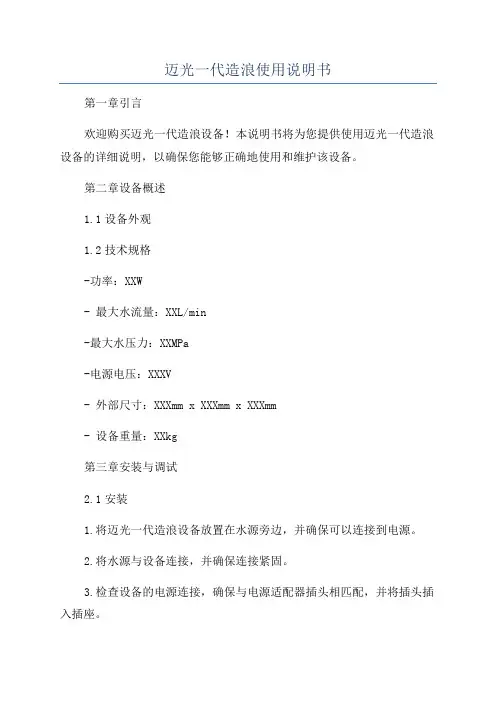 迈光一代造浪使用说明书

第一章引言

欢迎购买迈光一代造浪设备！本说明书将为您提供使用迈光一代造浪设备的详细说明，以确保您能够正确地使用和维护该设备。

第二章设备概述

1.1 设备外观

1.2 技术规格

-功率：XXW

- 最大水流量：XXL/min

-最大水压力：XXMPa

-电源电压：XXXV

- 外部尺寸：XXXmm x XXXmm x XXXmm

- 设备重量：XXkg

第三章安装与调试

2.1 安装

1.将迈光一代造浪设备放置在水源旁边，并确保可以连接到电源。

2.将水源与设备连接，并确保连接紧固。

3.检查设备的电源连接，确保与电源适配器插头相匹配，并将插头插入插座。